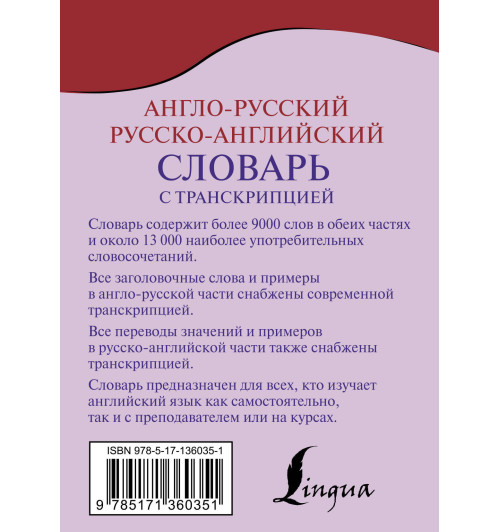 АНГЛО-РУССКИЙ
РУССКО-АНГЛИЙСКИЙ
СЛОВАРЬ
С ТРАНСКРИПЦИЕЙ

Словарь содержит более 9000 слов в обеих частях и около 13 000 наиболее употребительных словосочетаний.

Все заголовочные слова и примеры в англо-русской части снабжены современной транскрипцией.

Все переводы значений и примеров в русско-английской части также снабжены транскрипцией.

Словарь предназначен для всех, кто изучает английский язык как самостоятельно, так и с преподавателем или на курсах.

ISBN 978-5-17-136035-1

9 785171 360351

Lingua